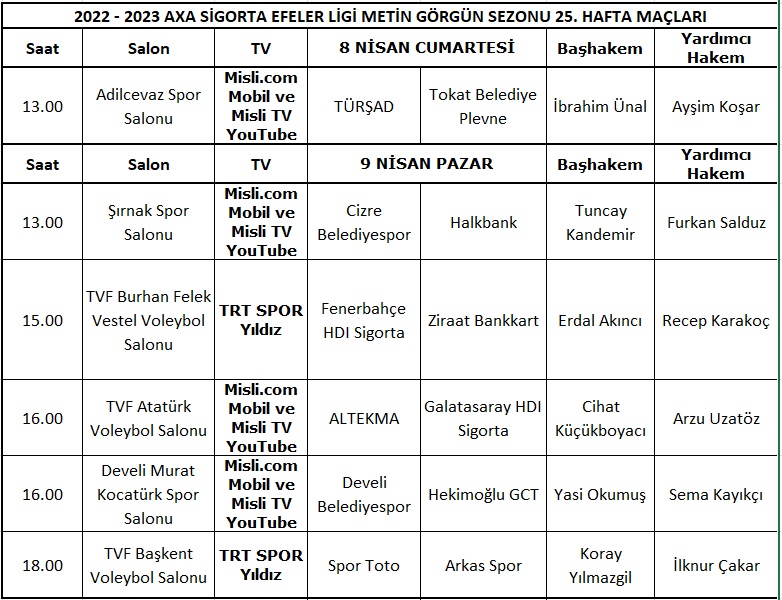 2022 - 2023 AXA SİGORTA EFELER LİGİ METİN GÖRGÜN SEZONU 25. HAFTA MAÇLARI

| Saat | Salon | TV | 8 NİSAN CUMARTESİ | | Başhakem | Yardımcı Hakem |
|---|---|---|---|---|---|---|
| 13.00 | Adilcevaz Spor Salonu | Misli.com Mobil ve Misli TV YouTube | TÜRŞAD | Tokat Belediye Plevne | İbrahim Ünal | Ayşim Koşar |
| Saat | Salon | TV | 9 NİSAN PAZAR | | Başhakem | Yardımcı Hakem |
| 13.00 | Şırnak Spor Salonu | Misli.com Mobil ve Misli TV YouTube | Cizre Belediyespor | Halkbank | Tuncay Kandemir | Furkan Salduz |
| 15.00 | TVF Burhan Felek Vestel Voleybol Salonu | TRT SPOR Yıldız | Fenerbahçe HDI Sigorta | Ziraat Bankkart | Erdal Akıncı | Recep Karakoç |
| 16.00 | TVF Atatürk Voleybol Salonu | Misli.com Mobil ve Misli TV YouTube | ALTEKMA | Galatasaray HDI Sigorta | Cihat Küçükboyacı | Arzu Uzatöz |
| 16.00 | Develi Murat Kocatürk Spor Salonu | Misli.com Mobil ve Misli TV YouTube | Develi Belediyespor | Hekimoğlu GCT | Yasi Okumuş | Sema Kayıkçı |
| 18.00 | TVF Başkent Voleybol Salonu | TRT SPOR Yıldız | Spor Toto | Arkas Spor | Koray Yılmazgil | İlknur Çakar |